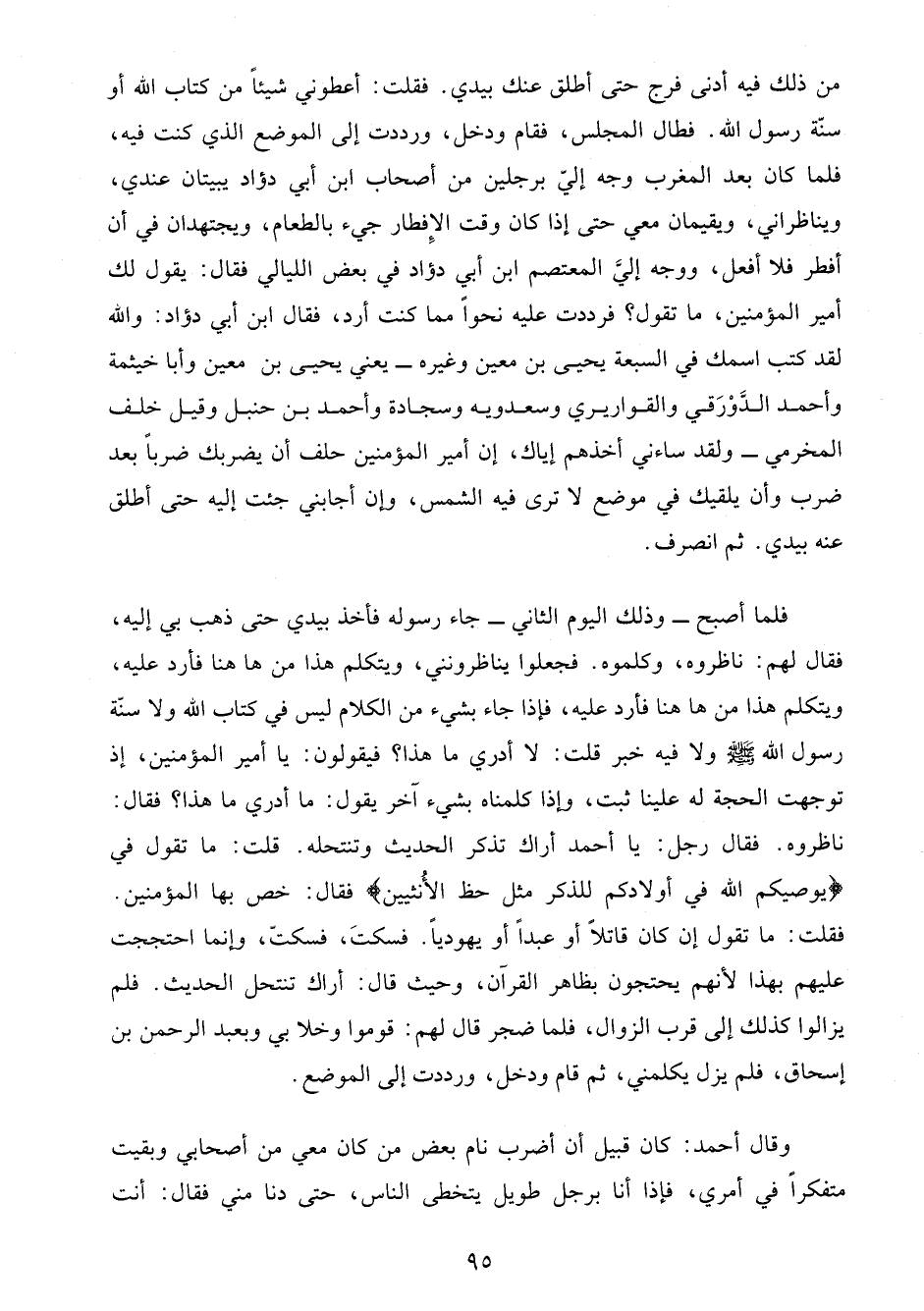 من ذلك فيه أدنى فرج حتى أطلق عنك بيدي. فقلت: أعطوني شيئاً من كتاب الله أو سنّة رسول الله. فطال المجلس، فقام ودخل، ورددت إلى الموضع الذي كنت فيه، فلما كان بعد المغرب وجه إليّ برجلين من أصحاب ابن أبي دؤاد يبيتان عندي، ويناظراني، ويقيمان معي حتى إذا كان وقت الإفطار جيء بالطعام، ويجتهدان في أن أفطر فلا أفعل، ووجه إليَّ المعتصم ابن أبي دؤاد في بعض الليالي فقال: يقول لك أمير المؤمنين، ما تقول؟ فرددت عليه نحواً مما كنت أرد، فقال ابن أبي دؤاد: والله لقد كتب اسمك في السبعة يحيى بن معين وغيره ــ يعني يحيى بن معين وأبا خيثمة وأحمد الدَّوْرَقي والقواريري وسعدويه وسجادة وأحمد بن حنبل وقيل خلف المخرمي ــ ولقد ساءني أخذهم إياك، إن أمير المؤمنين حلف أن يضربك ضرباً بعد ضرب وأن يلقيك في موضع لا ترى فيه الشمس، وإن أجابني جئت إليه حتى أطلق عنه بيدي. ثم انصرف.

فلما أصبح ــ وذلك اليوم الثاني ــ جاء رسوله فأخذ بيدي حتى ذهب بي إليه، فقال لهم: ناظروه، وكلموه. فجعلوا يناظرونني، ويتكلم هذا من ها هنا فأرد عليه، ويتكلم هذا من ها هنا فأرد عليه، فإذا جاء بشيء من الكلام ليس في كتاب الله ولا سنّة رسول الله ﷺ ولا فيه خبر قلت: لا أدري ما هذا؟ فيقولون: يا أمير المؤمنين، إذ توجهت الحجة له علينا ثبت، وإذا كلمناه بشيء آخر يقول: ما أدري ما هذا؟ فقال: ناظروه. فقال رجل: يا أحمد أراك تذكر الحديث وتنتحله. قلت: ما تقول في ﴿يوصيكم الله في أولادكم للذكر مثل حظ الأُنثيين﴾ فقال: خص بها المؤمنين. فقلت: ما تقول إن كان قاتلاً أو عبداً أو يهودياً. فسكتَ، فسكتّ، وإنما احتججت عليهم بهذا لأنهم يحتجون بظاهر القرآن، وحيث قال: أراك تنتحل الحديث. فلم يزالوا كذلك إلى قرب الزوال، فلما ضجر قال لهم: قوموا وخلا بي وبعبد الرحمن بن إسحاق، فلم يزل يكلمني، ثم قام ودخل، ورددت إلى الموضع.

وقال أحمد: كان قبيل أن أضرب نام بعض من كان معي من أصحابي وبقيت متفكراً في أمري، فإذا أنا برجل طويل يتخطى الناس، حتى دنا مني فقال: أنت

٩٥